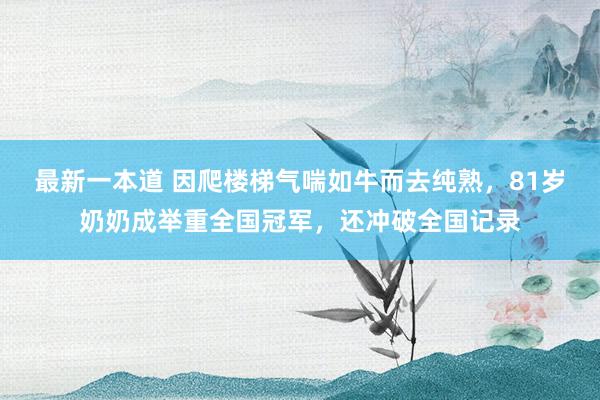 最新一本道 因爬楼梯气喘如牛而去纯熟，81岁奶奶成举重全国冠军，还冲破全国记录